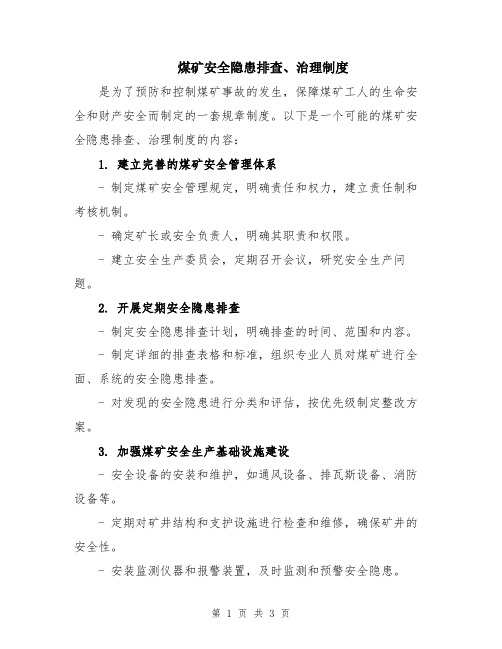 煤矿安全隐患排查、治理制度

是为了预防和控制煤矿事故的发生，保障煤矿工人的生命安全和财产安全而制定的一套规章制度。以下是一个可能的煤矿安全隐患排查、治理制度的内容：

1. 建立完善的煤矿安全管理体系

- 制定煤矿安全管理规定，明确责任和权力，建立责任制和考核机制。

- 确定矿长或安全负责人，明确其职责和权限。

- 建立安全生产委员会，定期召开会议，研究安全生产问题。

2. 开展定期安全隐患排查

- 制定安全隐患排查计划，明确排查的时间、范围和内容。

- 制定详细的排查表格和标准，组织专业人员对煤矿进行全面、系统的安全隐患排查。

- 对发现的安全隐患进行分类和评估，按优先级制定整改方案。

3. 加强煤矿安全生产基础设施建设

- 安全设备的安装和维护，如通风设备、排瓦斯设备、消防设备等。

- 定期对矿井结构和支护设施进行检查和维修，确保矿井的安全性。

- 安装监测仪器和报警装置，及时监测和预警安全隐患。

第 1 页 共 3 页